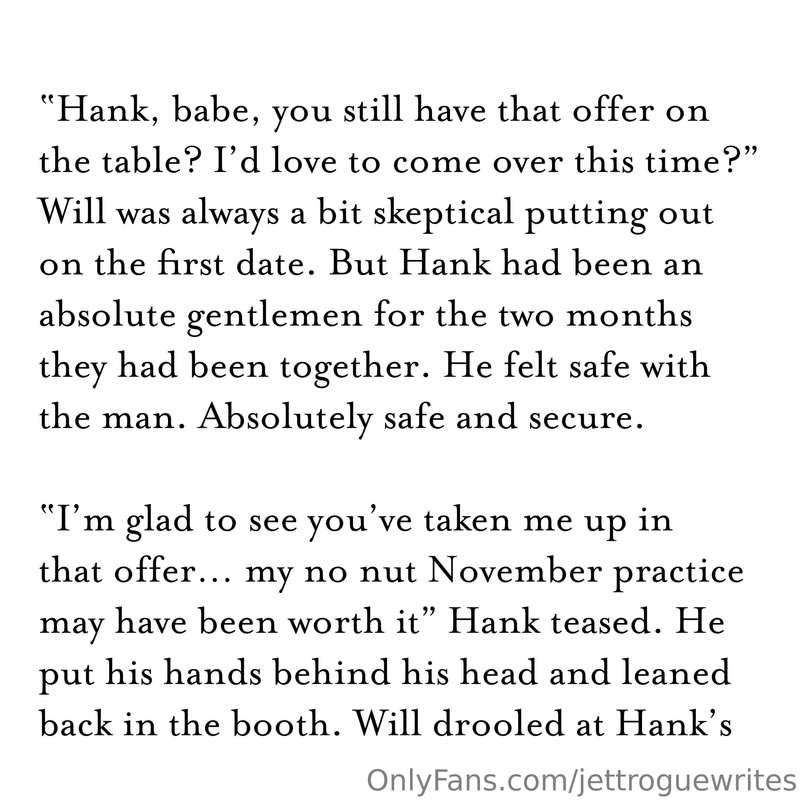 "Hank, babe, you still have that offer on the table? I'd love to come over this time?" Will was always a bit skeptical putting out on the first date. But Hank had been an absolute gentlemen for the two months they had been together. He felt safe with the man. Absolutely safe and secure.

"I'm glad to see you've taken me up in that offer... my no nut November practice may have been worth it" Hank teased. He put his hands behind his head and leaned back in the booth. Will drooled at Hank's

OnlyFans.com/jettroguewrites